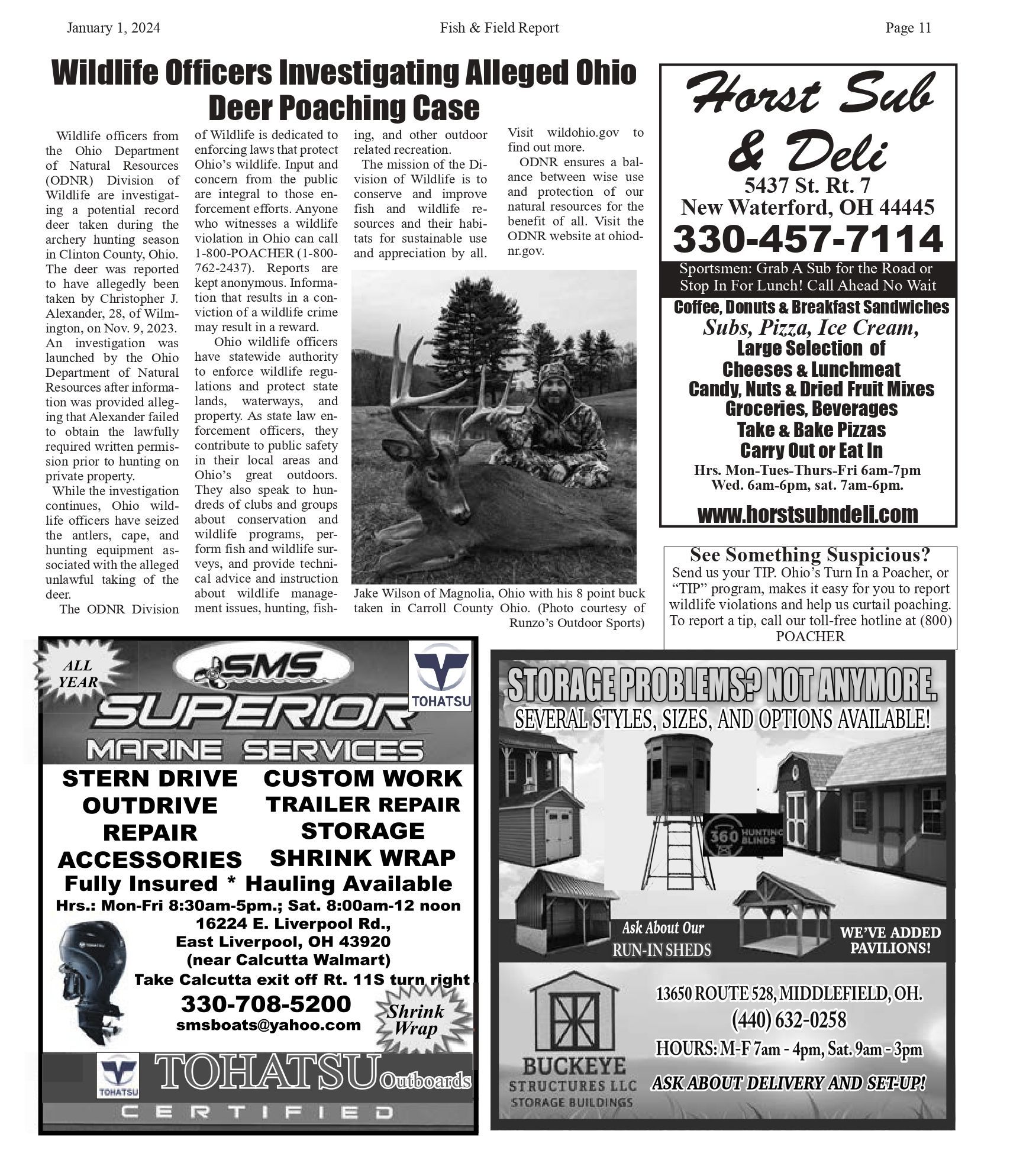 January 1, 2024 Fish & Field Report Page 11

Wildlife Officers Investigating Alleged Ohio Deer Poaching Case

Wildlife officers from the Ohio Department of Natural Resources (ODNR) Division of Wildlife are investigating a potential record deer taken during the archery hunting season in Clinton County, Ohio. The deer was reported to have allegedly been taken by Christopher J. Alexander, 28, of Wilmington, on Nov. 9, 2023. An investigation was launched by the Ohio Department of Natural Resources after information was provided alleging that Alexander failed to obtain the lawfully required written permission prior to hunting on private property.

While the investigation continues, Ohio wildlife officers have seized the antlers, cape, and hunting equipment associated with the alleged unlawful taking of the deer.

The ODNR Division of Wildlife is dedicated to enforcing laws that protect Ohio's wildlife. Input and concern from the public are integral to those enforcement efforts. Anyone who witnesses a wildlife violation in Ohio can call 1-800-POACHER (1-800-762-2437). Reports are kept anonymous. Information that results in a conviction of a wildlife crime may result in a reward.

Ohio wildlife officers have statewide authority to enforce wildlife regulations and protect state lands, waterways, and property. As state law enforcement officers, they contribute to public safety in their local areas and Ohio's great outdoors. They also speak to hundreds of clubs and groups about conservation and wildlife programs, perform fish and wildlife surveys, and provide technical advice and instruction about wildlife management issues, hunting, fishing, and other outdoor related recreation.

The mission of the Division of Wildlife is to conserve and improve fish and wildlife resources and their habitats for sustainable use and appreciation by all.

Visit wildohio.gov to find out more.

ODNR ensures a balance between wise use and protection of our natural resources for the benefit of all. Visit the ODNR website at ohiodnr.gov.

Jake Wilson of Magnolia, Ohio with his 8 point buck taken in Carroll County Ohio. (Photo courtesy of Runzo's Outdoor Sports)

Horst Sub & Deli
5437 St. Rt. 7
New Waterford, OH 44445
330-457-7114
Sportsmen: Grab A Sub for the Road or Stop In For Lunch! Call Ahead No Wait
Coffee, Donuts & Breakfast Sandwiches
Subs, Pizza, Ice Cream,
Large Selection of
Cheeses & Lunchmeat
Candy, Nuts & Dried Fruit Mixes
Groceries, Beverages
Take & Bake Pizzas
Carry Out or Eat In
Hrs. Mon-Tues-Thurs-Fri 6am-7pm
Wed. 6am-6pm, sat. 7am-6pm.
www.horstsubndeli.com

See Something Suspicious?
Send us your TIP. Ohio's Turn In a Poacher, or "TIP" program, makes it easy for you to report wildlife violations and help us curtail poaching. To report a tip, call our toll-free hotline at (800) POACHER

ALL YEAR
SMS
TOHATSU
SUPERIOR
MARINE SERVICES
STERN DRIVE
OUTDRIVE
REPAIR
ACCESSORIES
CUSTOM WORK
TRAILER REPAIR
STORAGE
SHRINK WRAP
Fully Insured * Hauling Available
Hrs.: Mon-Fri 8:30am-5pm.; Sat. 8:00am-12 noon
16224 E. Liverpool Rd.,
East Liverpool, OH 43920
(near Calcutta Walmart)
Take Calcutta exit off Rt. 11S turn right
330-708-5200
smsboats@yahoo.com
Shrink Wrap
TOHATSU
TOHATSU Outboards
CERTIFIED

STORAGE PROBLEMS? NOT ANYMORE.
SEVERAL STYLES, SIZES, AND OPTIONS AVAILABLE!
360 HUNTING BLINDS
Ask About Our RUN-IN SHEDS
WE'VE ADDED PAVILIONS!
BUCKEYE STRUCTURES LLC STORAGE BUILDINGS
13650 ROUTE 528, MIDDLEFIELD, OH.
(440) 632-0258
HOURS: M-F 7am - 4pm, Sat. 9am - 3pm
ASK ABOUT DELIVERY AND SET-UP!